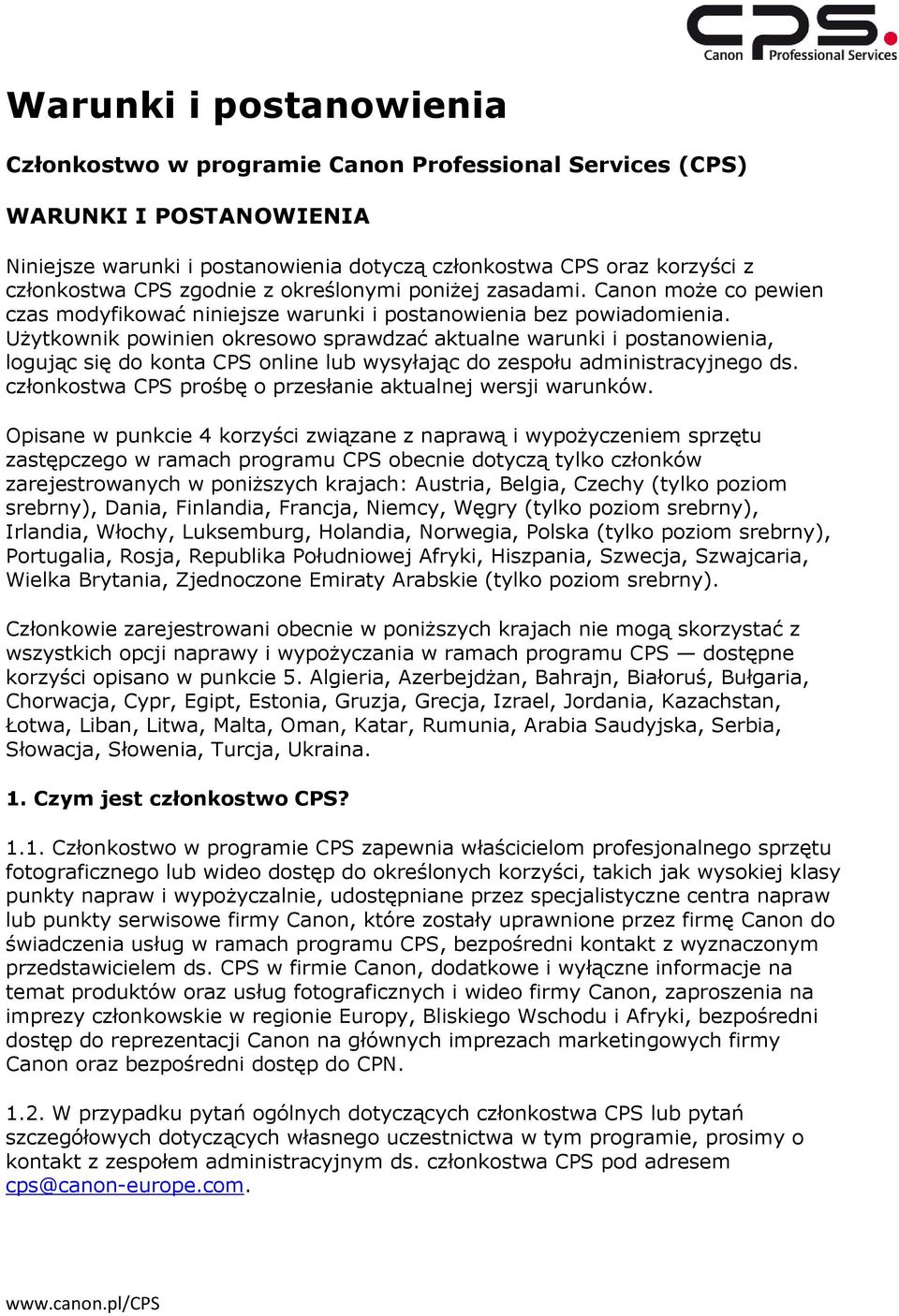 CPS.
Canon Professional Services

Warunki i postanowienia

Członkostwo w programie Canon Professional Services (CPS)

WARUNKI I POSTANOWIENIA

Niniejsze warunki i postanowienia dotyczą członkostwa CPS oraz korzyści z członkostwa CPS zgodnie z określonymi poniżej zasadami. Canon może co pewien czas modyfikować niniejsze warunki i postanowienia bez powiadomienia. Użytkownik powinien okresowo sprawdzać aktualne warunki i postanowienia, logując się do konta CPS online lub wysyłając do zespołu administracyjnego ds. członkostwa CPS prośbę o przesłanie aktualnej wersji warunków.

Opisane w punkcie 4 korzyści związane z naprawą i wypożyczeniem sprzętu zastępczego w ramach programu CPS obecnie dotyczą tylko członków zarejestrowanych w poniższych krajach: Austria, Belgia, Czechy (tylko poziom srebrny), Dania, Finlandia, Francja, Niemcy, Węgry (tylko poziom srebrny), Irlandia, Włochy, Luksemburg, Holandia, Norwegia, Polska (tylko poziom srebrny), Portugalia, Rosja, Republika Południowej Afryki, Hiszpania, Szwecja, Szwajcaria, Wielka Brytania, Zjednoczone Emiraty Arabskie (tylko poziom srebrny).

Członkowie zarejestrowani obecnie w poniższych krajach nie mogą skorzystać z wszystkich opcji naprawy i wypożyczania w ramach programu CPS — dostępne korzyści opisano w punkcie 5. Algieria, Azerbejdżan, Bahrajn, Białoruś, Bułgaria, Chorwacja, Cypr, Egipt, Estonia, Gruzja, Grecja, Izrael, Jordania, Kazachstan, Łotwa, Liban, Litwa, Malta, Oman, Katar, Rumunia, Arabia Saudyjska, Serbia, Słowacja, Słowenia, Turcja, Ukraina.

1. Czym jest członkostwo CPS?

1.1. Członkostwo w programie CPS zapewnia właścicielom profesjonalnego sprzętu fotograficznego lub wideo dostęp do określonych korzyści, takich jak wysokiej klasy punkty napraw i wypożyczalnie, udostępniane przez specjalistyczne centra napraw lub punkty serwisowe firmy Canon, które zostały uprawnione przez firmę Canon do świadczenia usług w ramach programu CPS, bezpośredni kontakt z wyznaczonym przedstawicielem ds. CPS w firmie Canon, dodatkowe i wyłączne informacje na temat produktów oraz usług fotograficznych i wideo firmy Canon, zaproszenia na imprezy członkowskie w regionie Europy, Bliskiego Wschodu i Afryki, bezpośredni dostęp do reprezentacji Canon na głównych imprezach marketingowych firmy Canon oraz bezpośredni dostęp do CPN.

1.2. W przypadku pytań ogólnych dotyczących członkostwa CPS lub pytań szczegółowych dotyczących własnego uczestnictwa w tym programie, prosimy o kontakt z zespołem administracyjnym ds. członkostwa CPS pod adresem cps@canon-europe.com.

www.canon.pl/CPS